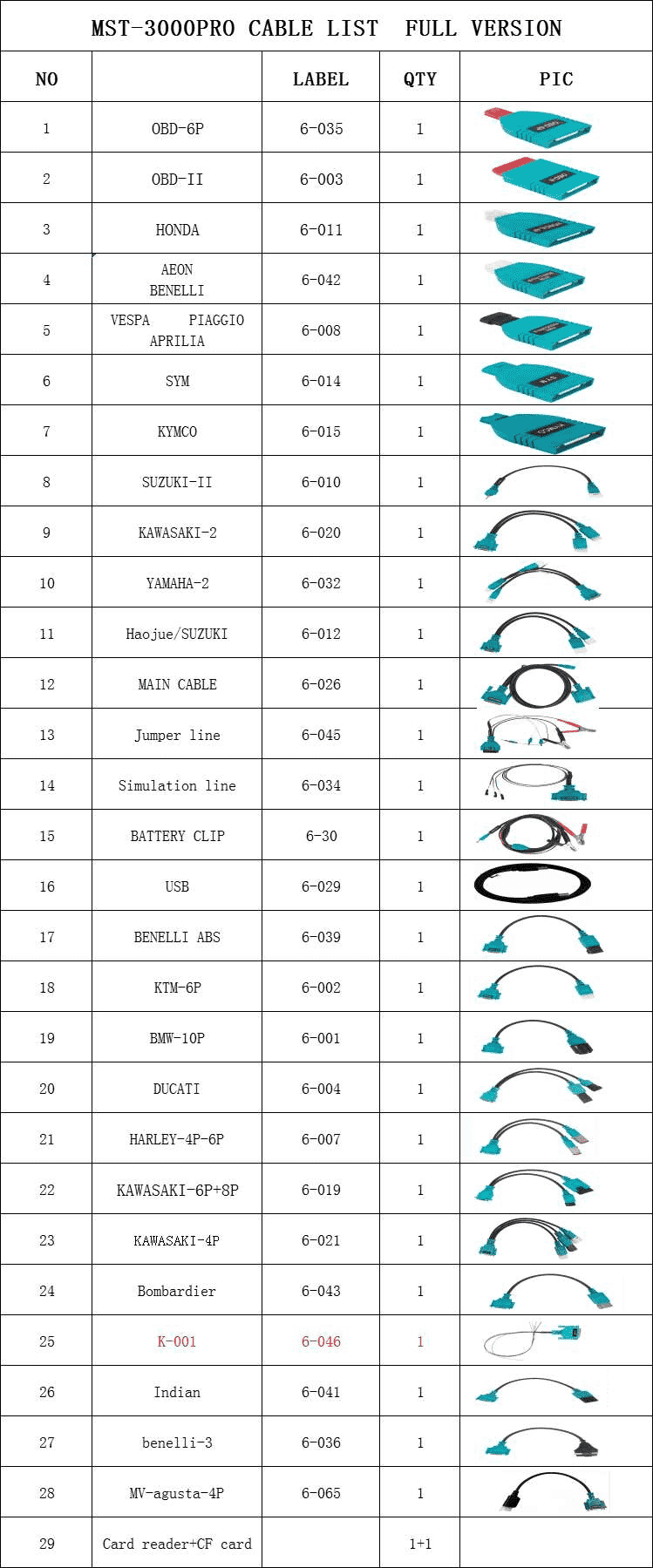 MST-3000PRO CABLE LIST FULL VERSION

| NO | | LABEL | QTY | PIC |
|---|---|---|---|---|
| 1 | OBD-6P | 6-035 | 1 | |
| 2 | OBD-II | 6-003 | 1 | |
| 3 | HONDA | 6-011 | 1 | |
| 4 | AEON BENELLI | 6-042 | 1 | |
| 5 | VESPA PIAGGIO APRILIA | 6-008 | 1 | |
| 6 | SYM | 6-014 | 1 | |
| 7 | KYMCO | 6-015 | 1 | |
| 8 | SUZUKI-II | 6-010 | 1 | |
| 9 | KAWASAKI-2 | 6-020 | 1 | |
| 10 | YAMAHA-2 | 6-032 | 1 | |
| 11 | Haojue/SUZUKI | 6-012 | 1 | |
| 12 | MAIN CABLE | 6-026 | 1 | |
| 13 | Jumper line | 6-045 | 1 | |
| 14 | Simulation line | 6-034 | 1 | |
| 15 | BATTERY CLIP | 6-30 | 1 | |
| 16 | USB | 6-029 | 1 | |
| 17 | BENELLI ABS | 6-039 | 1 | |
| 18 | KTM-6P | 6-002 | 1 | |
| 19 | BMW-10P | 6-001 | 1 | |
| 20 | DUCATI | 6-004 | 1 | |
| 21 | HARLEY-4P-6P | 6-007 | 1 | |
| 22 | KAWASAKI-6P+8P | 6-019 | 1 | |
| 23 | KAWASAKI-4P | 6-021 | 1 | |
| 24 | Bombardier | 6-043 | 1 | |
| 25 | K-001 | 6-046 | 1 | |
| 26 | Indian | 6-041 | 1 | |
| 27 | benelli-3 | 6-036 | 1 | |
| 28 | MV-agusta-4P | 6-065 | 1 | |
| 29 | Card reader+CF card | | 1+1 | |